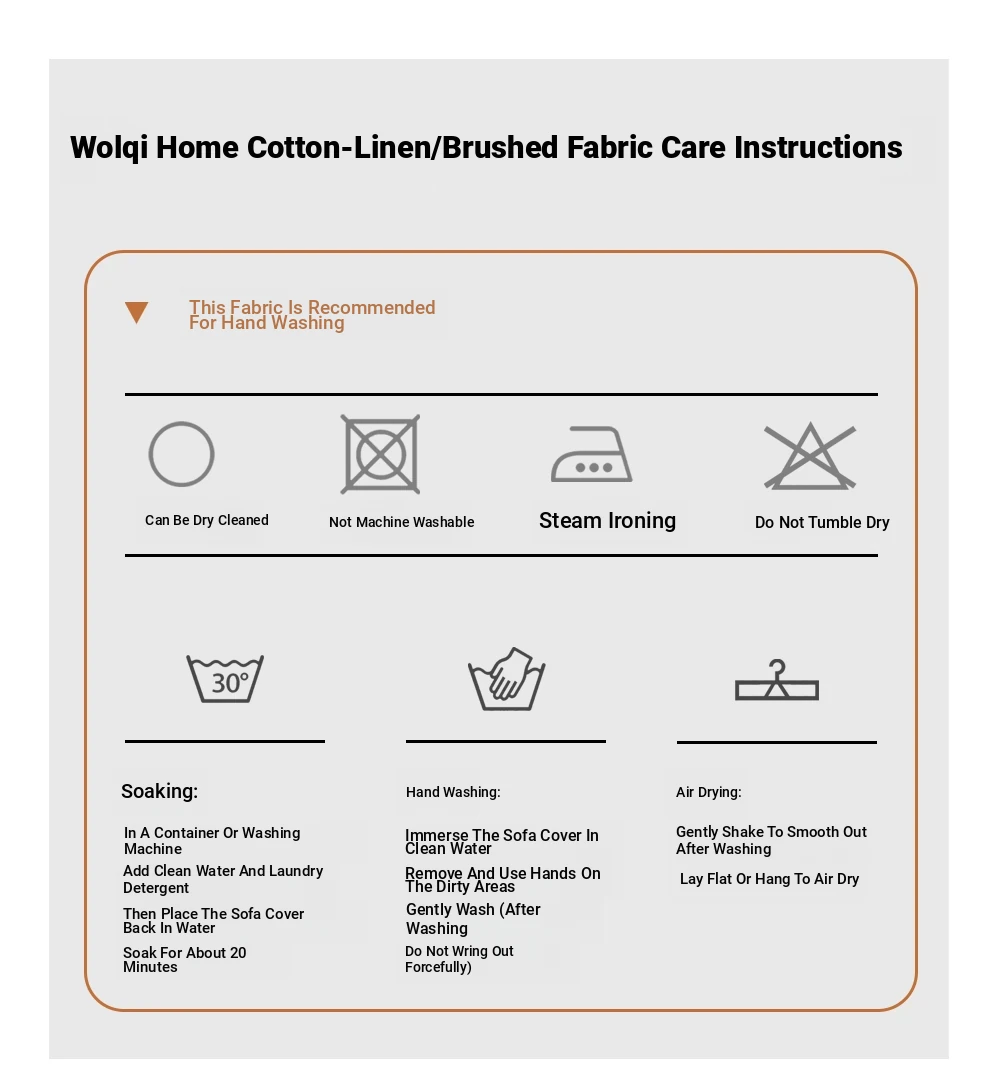 Wolqi Home Cotton-Linen/Brushed Fabric Care Instructions

This Fabric Is Recommended For Hand Washing

Can Be Dry Cleaned

Not Machine Washable

Steam Ironing

Do Not Tumble Dry

30°

Soaking:

In A Container Or Washing Machine

Add Clean Water And Laundry Detergent

Then Place The Sofa Cover Back In Water

Soak For About 20 Minutes

Hand Washing:

Immerse The Sofa Cover In Clean Water

Remove And Use Hands On The Dirty Areas

Gently Wash (After Washing

Do Not Wring Out Forcefully)

Air Drying:

Gently Shake To Smooth Out After Washing

Lay Flat Or Hang To Air Dry